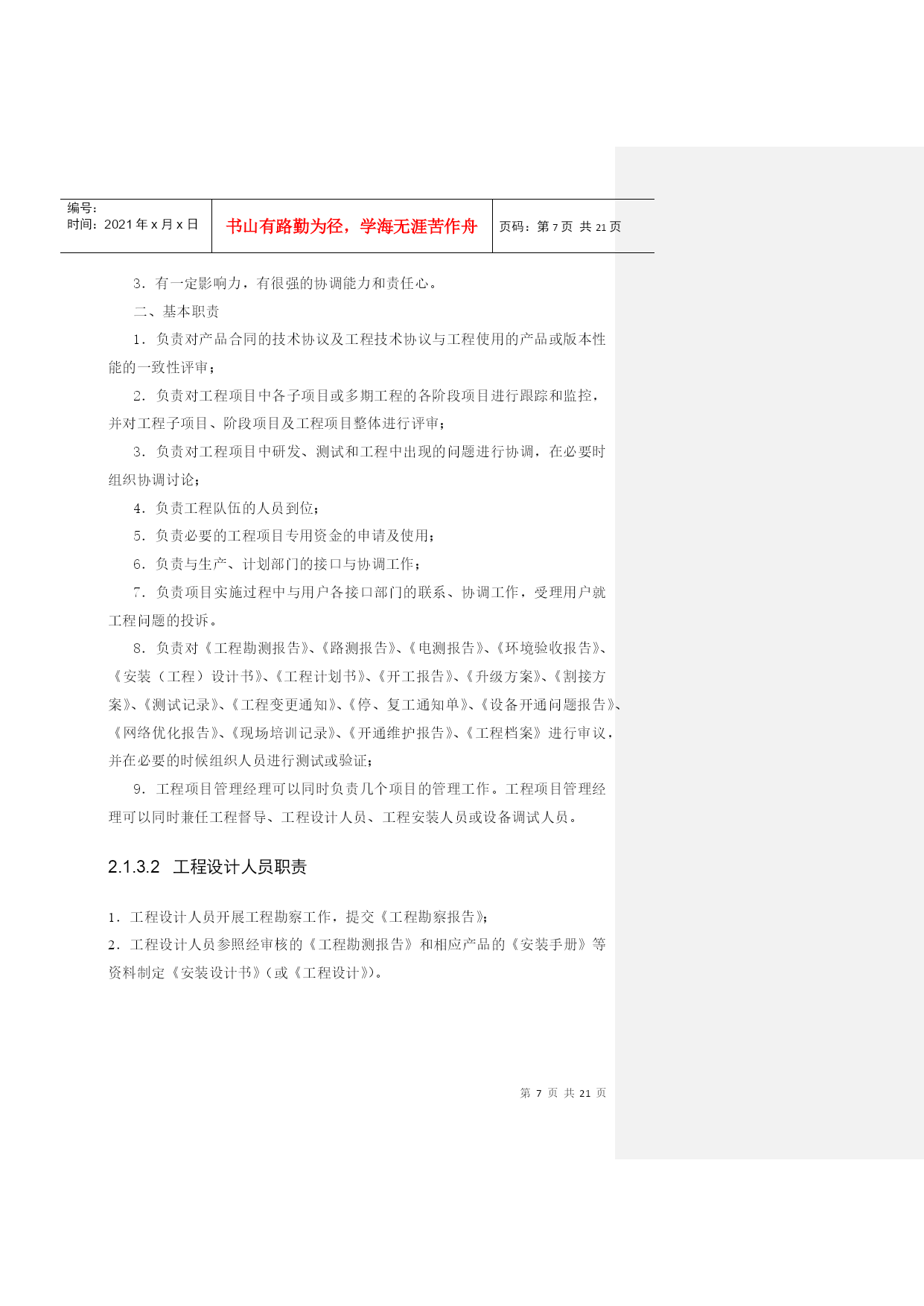 | 编号：<br>时间：2021 年 x 月 x 日 | 书山有路勤为径，学海无涯苦作舟 | 页码：第 7 页 共 21 页 |
|---|---|---|

3．有一定影响力，有很强的协调能力和责任心。

二、基本职责

1．负责对产品合同的技术协议及工程技术协议与工程使用的产品或版本性能的一致性评审；

2．负责对工程项目中各子项目或多期工程的各阶段项目进行跟踪和监控，并对工程子项目、阶段项目及工程项目整体进行评审；

3．负责对工程项目中研发、测试和工程中出现的问题进行协调，在必要时组织协调讨论；

4．负责工程队伍的人员到位；

5．负责必要的工程项目专用资金的申请及使用；

6．负责与生产、计划部门的接口与协调工作；

7．负责项目实施过程中与用户各接口部门的联系、协调工作，受理用户就工程问题的投诉。

8．负责对《工程勘测报告》、《路测报告》、《电测报告》、《环境验收报告》、《安装（工程）设计书》、《工程计划书》、《开工报告》、《升级方案》、《割接方案》、《测试记录》、《工程变更通知》、《停、复工通知单》、《设备开通问题报告》、《网络优化报告》、《现场培训记录》、《开通维护报告》、《工程档案》进行审议，并在必要的时候组织人员进行测试或验证；

9．工程项目管理经理可以同时负责几个项目的管理工作。工程项目管理经理可以同时兼任工程督导、工程设计人员、工程安装人员或设备调试人员。

2.1.3.2 工程设计人员职责

1．工程设计人员开展工程勘察工作，提交《工程勘察报告》；

2．工程设计人员参照经审核的《工程勘测报告》和相应产品的《安装手册》等资料制定《安装设计书》(或《工程设计》)。

第 7 页 共 21 页